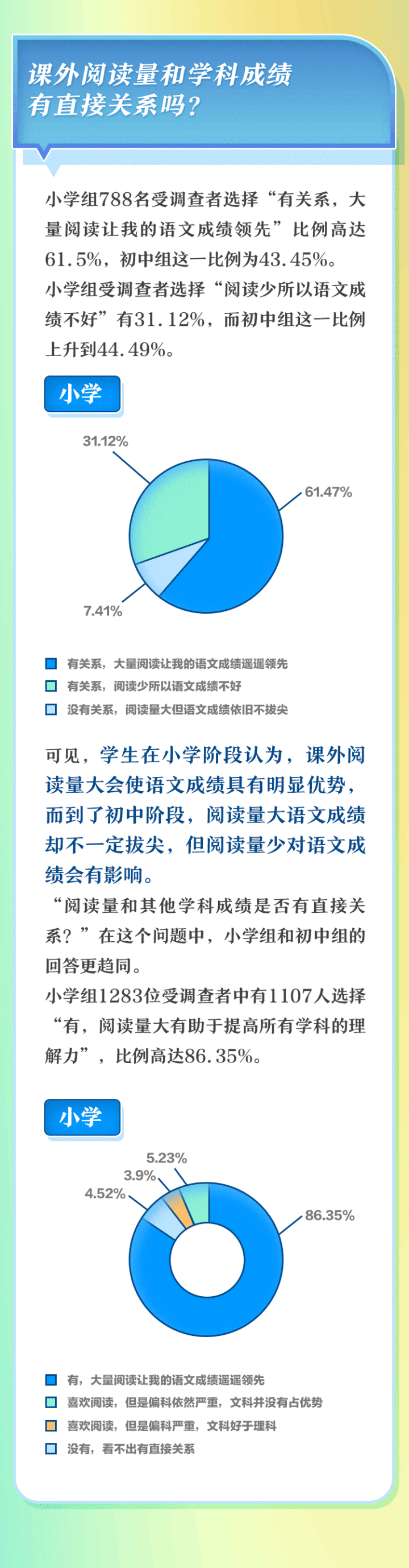 课外阅读量和学科成绩有直接关系吗？

小学组788名受调查者选择“有关系，大量阅读让我的语文成绩领先”比例高达61.5%，初中组这一比例为43.45%。
小学组受调查者选择“阅读少所以语文成绩不好”有31.12%，而初中组这一比例上升到44.49%。

小学

31.12%
61.47%
7.41%

有关系，大量阅读让我的语文成绩遥遥领先
有关系，阅读少所以语文成绩不好
没有关系，阅读量大但语文成绩依旧不拔尖

可见，学生在小学阶段认为，课外阅读量大会使语文成绩具有明显优势，而到了初中阶段，阅读量大语文成绩却不一定拔尖，但阅读量少对语文成绩会有影响。
“阅读量和其他学科成绩是否有直接关系？”在这个问题中，小学组和初中组的回答更趋同。
小学组1283位受调查者中有1107人选择“有，阅读量大有助于提高所有学科的理解力”，比例高达86.35%。

小学

5.23%
3.9%
4.52%
86.35%

有，大量阅读让我的语文成绩遥遥领先
喜欢阅读，但是偏科依然严重，文科并没有占优势
喜欢阅读，但是偏科严重，文科好于理科
没有，看不出有直接关系